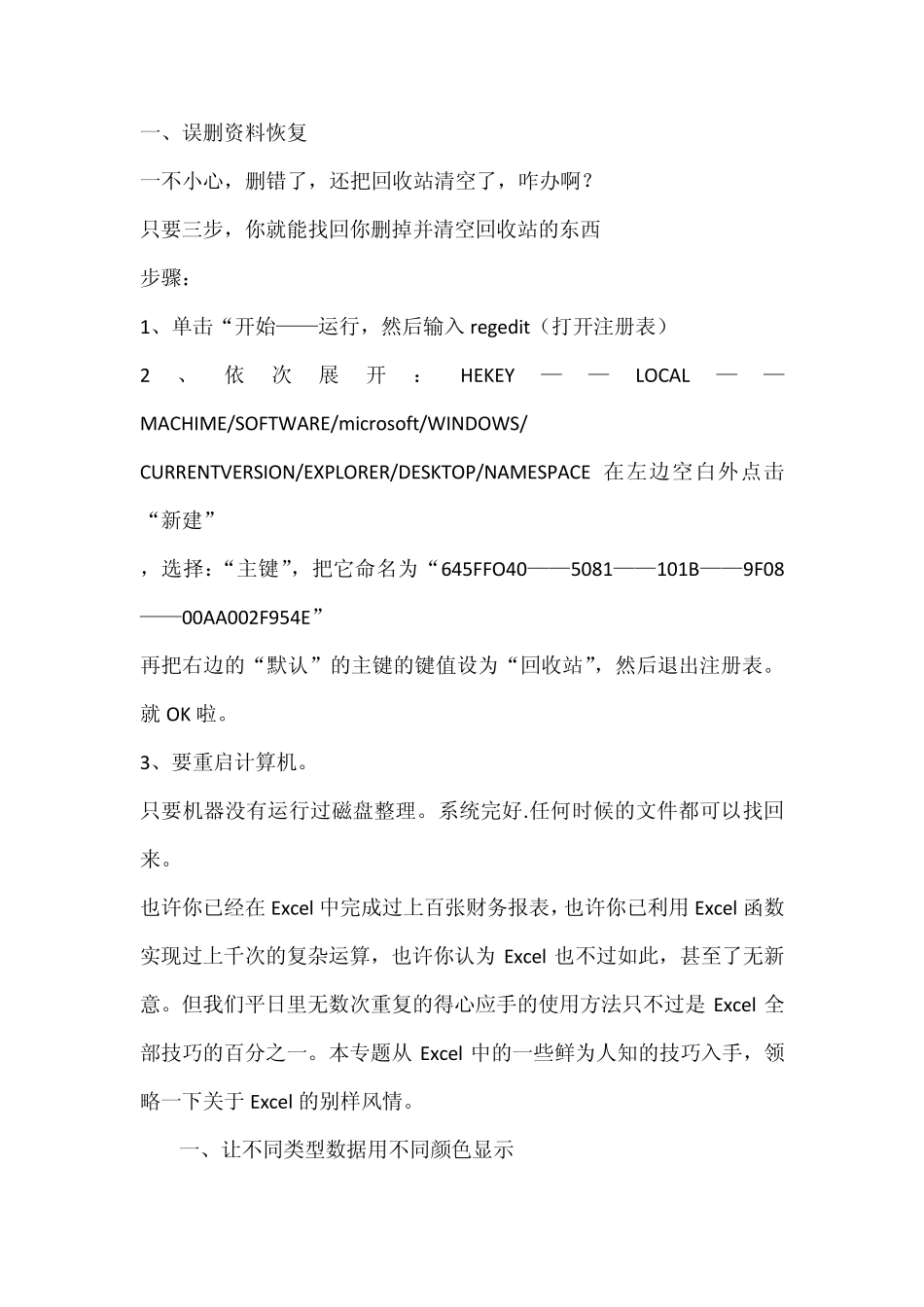 一、误删资料恢复

一不小心，删错了，还把回收站清空了，咋办啊？

只要三步，你就能找回你删掉并清空回收站的东西

步骤：

1、单击“开始——运行，然后输入 regedit（打开注册表）

2、依次展开：HEKEY——LOCAL——MACHIME/SOFTWARE/microsoft/WINDOWS/CURRENTVERSION/EXPLORER/DESKTOP/NAMESPACE 在左边空白外点击“新建”

，选择：“主键”，把它命名为“645FFO40——5081——101B——9F08——00AA002F954E”

再把右边的“默认”的主键的键值设为“回收站”，然后退出注册表。就 OK 啦。

3、要重启计算机。

只要机器没有运行过磁盘整理。系统完好.任何时候的文件都可以找回来。

也许你已经在 Excel 中完成过上百张财务报表，也许你已利用 Excel 函数实现过上千次的复杂运算，也许你认为 Excel 也不过如此，甚至了无新意。但我们平日里无数次重复的得心应手的使用方法只不过是 Excel 全部技巧的百分之一。本专题从 Excel 中的一些鲜为人知的技巧入手，领略一下关于 Excel 的别样风情。

一、让不同类型数据用不同颜色显示